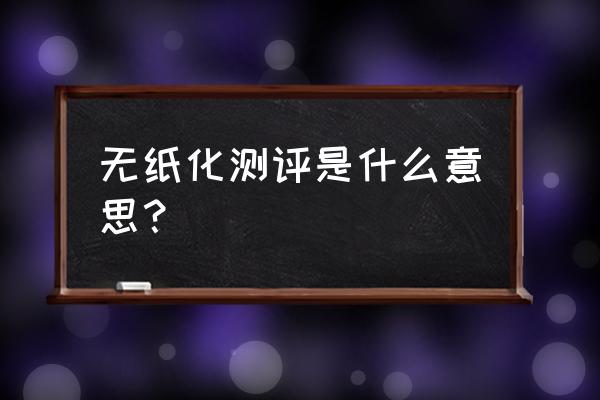 无纸化测评是什么意思？